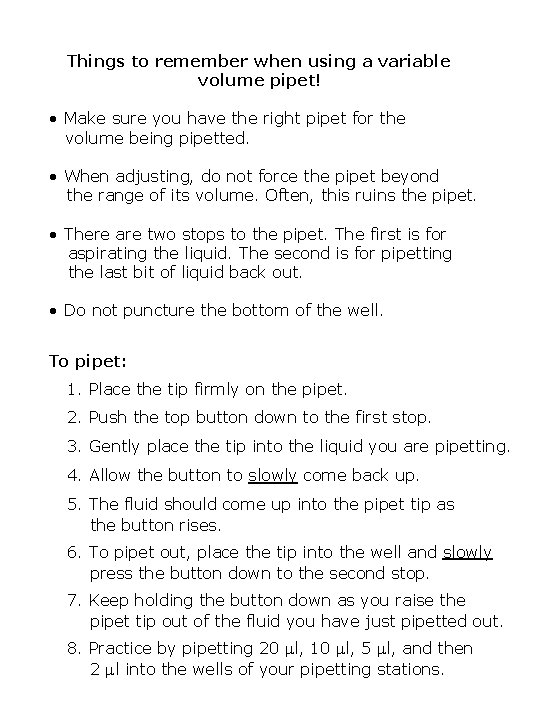 Things to remember when using a variable volume pipet!

• Make sure you have the right pipet for the volume being pipetted.

• When adjusting, do not force the pipet beyond the range of its volume. Often, this ruins the pipet.

• There are two stops to the pipet. The first is for aspirating the liquid. The second is for pipetting the last bit of liquid back out.

• Do not puncture the bottom of the well.

To pipet:

1. Place the tip firmly on the pipet.
2. Push the top button down to the first stop.
3. Gently place the tip into the liquid you are pipetting.
4. Allow the button to slowly come back up.
5. The fluid should come up into the pipet tip as the button rises.
6. To pipet out, place the tip into the well and slowly press the button down to the second stop.
7. Keep holding the button down as you raise the pipet tip out of the fluid you have just pipetted out.
8. Practice by pipetting 20 µl, 10 µl, 5 µl, and then 2 µl into the wells of your pipetting stations.